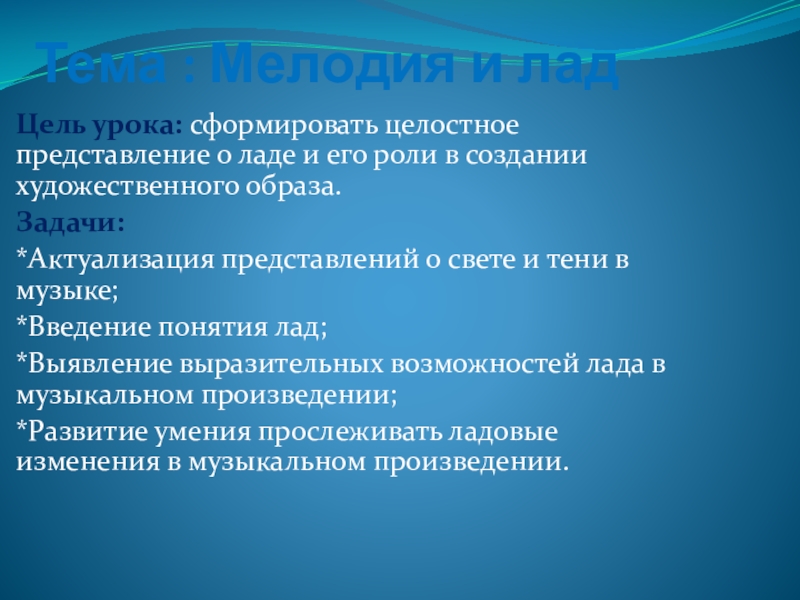 Тема : Мелодия и лад

Цель урока: сформировать целостное представление о ладе и его роли в создании художественного образа.

Задачи:

*Актуализация представлений о свете и тени в музыке;

*Введение понятия лад;

*Выявление выразительных возможностей лада в музыкальном произведении;

*Развитие умения прослеживать ладовые изменения в музыкальном произведении.